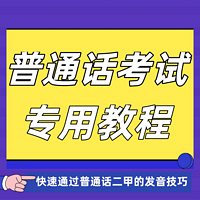 普通话考试
专用教程

快速通过普通话二甲的发音技巧